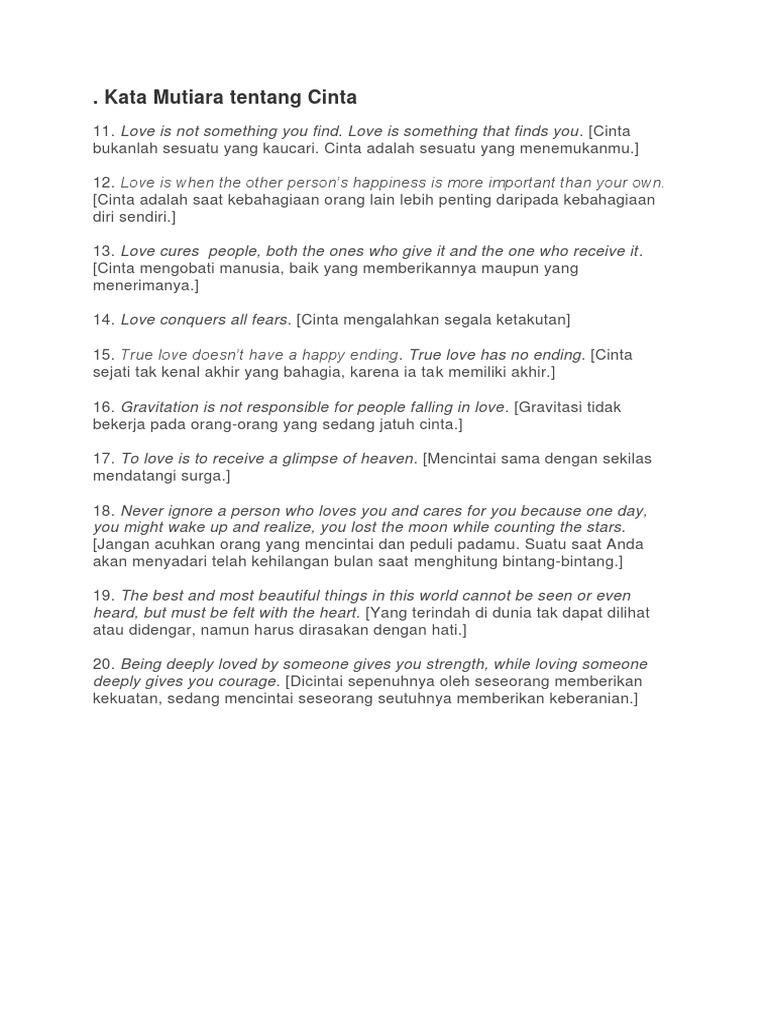 . Kata Mutiara tentang Cinta

11. Love is not something you find. Love is something that finds you. [Cinta bukanlah sesuatu yang kaucari. Cinta adalah sesuatu yang menemukanmu.]

12. Love is when the other person's happiness is more important than your own. [Cinta adalah saat kebahagiaan orang lain lebih penting daripada kebahagiaan diri sendiri.]

13. Love cures people, both the ones who give it and the one who receive it. [Cinta mengobati manusia, baik yang memberikannya maupun yang menerimanya.]

14. Love conquers all fears. [Cinta mengalahkan segala ketakutan]

15. True love doesn't have a happy ending. True love has no ending. [Cinta sejati tak kenal akhir yang bahagia, karena ia tak memiliki akhir.]

16. Gravitation is not responsible for people falling in love. [Gravitasi tidak bekerja pada orang-orang yang sedang jatuh cinta.]

17. To love is to receive a glimpse of heaven. [Mencintai sama dengan sekilas mendatangi surga.]

18. Never ignore a person who loves you and cares for you because one day, you might wake up and realize, you lost the moon while counting the stars. [Jangan acuhkan orang yang mencintai dan peduli padamu. Suatu saat Anda akan menyadari telah kehilangan bulan saat menghitung bintang-bintang.]

19. The best and most beautiful things in this world cannot be seen or even heard, but must be felt with the heart. [Yang terindah di dunia tak dapat dilihat atau didengar, namun harus dirasakan dengan hati.]

20. Being deeply loved by someone gives you strength, while loving someone deeply gives you courage. [Dicintai sepenuhnya oleh seseorang memberikan kekuatan, sedang mencintai seseorang seutuhnya memberikan keberanian.]